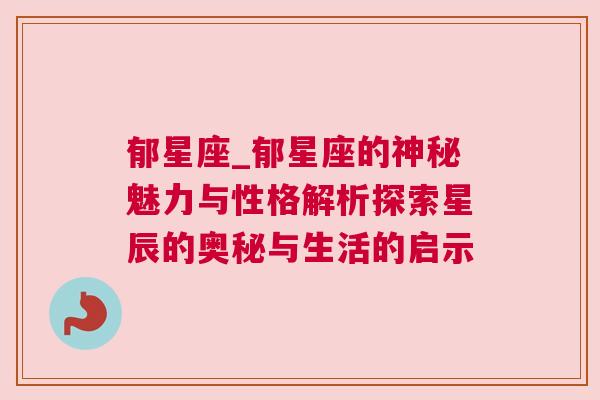 郁星座_郁星座的神秘魅力与性格解析探索星辰的奥秘与生活的启示